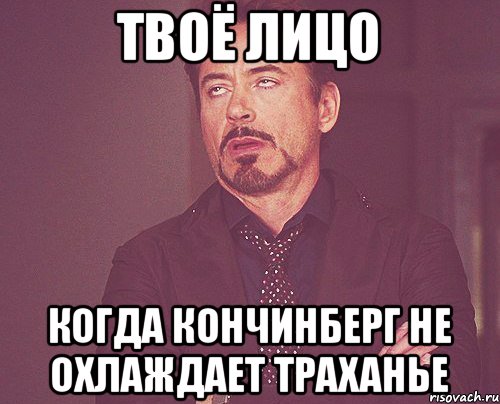 ТВОЁ ЛИЦО

КОГДА КОНЧИНБЕРГ НЕ ОХЛАЖДАЕТ ТРАХАНЬЕ

risovach.ru